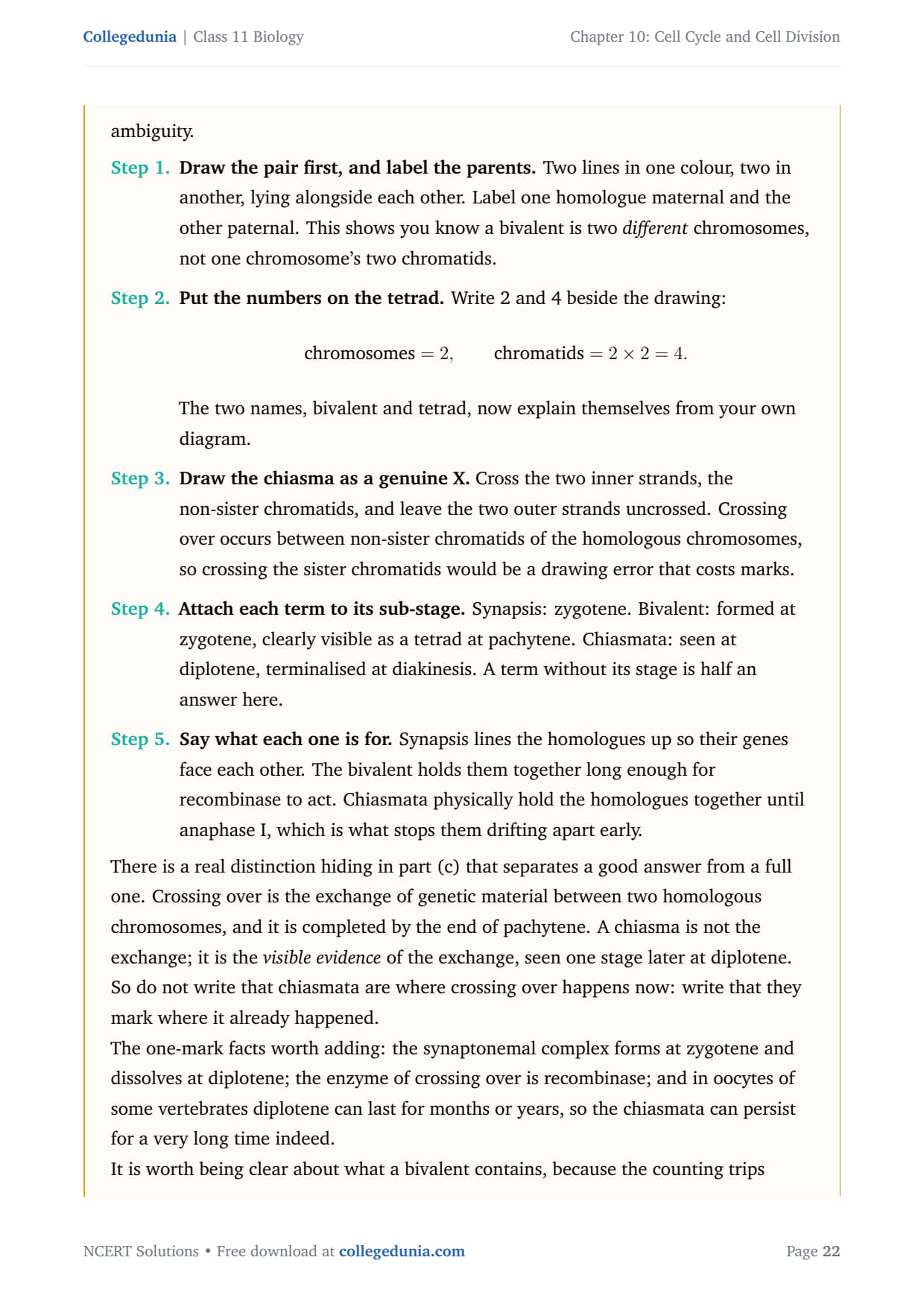 Collegedunia | Class 11 Biology

Chapter 10: Cell Cycle and Cell Division

ambiguity.

Step 1. Draw the pair first, and label the parents. Two lines in one colour, two in another, lying alongside each other. Label one homologue maternal and the other paternal. This shows you know a bivalent is two different chromosomes, not one chromosome's two chromatids.

Step 2. Put the numbers on the tetrad. Write 2 and 4 beside the drawing:

$\text{chromosomes} = 2, \qquad \text{chromatids} = 2 \times 2 = 4.$

The two names, bivalent and tetrad, now explain themselves from your own diagram.

Step 3. Draw the chiasma as a genuine X. Cross the two inner strands, the non-sister chromatids, and leave the two outer strands uncrossed. Crossing over occurs between non-sister chromatids of the homologous chromosomes, so crossing the sister chromatids would be a drawing error that costs marks.

Step 4. Attach each term to its sub-stage. Synapsis: zygotene. Bivalent: formed at zygotene, clearly visible as a tetrad at pachytene. Chiasmata: seen at diplotene, terminalised at diakinesis. A term without its stage is half an answer here.

Step 5. Say what each one is for. Synapsis lines the homologues up so their genes face each other. The bivalent holds them together long enough for recombinase to act. Chiasmata physically hold the homologues together until anaphase I, which is what stops them drifting apart early.

There is a real distinction hiding in part (c) that separates a good answer from a full one. Crossing over is the exchange of genetic material between two homologous chromosomes, and it is completed by the end of pachytene. A chiasma is not the exchange; it is the visible evidence of the exchange, seen one stage later at diplotene. So do not write that chiasmata are where crossing over happens now: write that they mark where it already happened.

The one-mark facts worth adding: the synaptonemal complex forms at zygotene and dissolves at diplotene; the enzyme of crossing over is recombinase; and in oocytes of some vertebrates diplotene can last for months or years, so the chiasmata can persist for a very long time indeed.

It is worth being clear about what a bivalent contains, because the counting trips

NCERT Solutions • Free download at collegedunia.com

Page 22